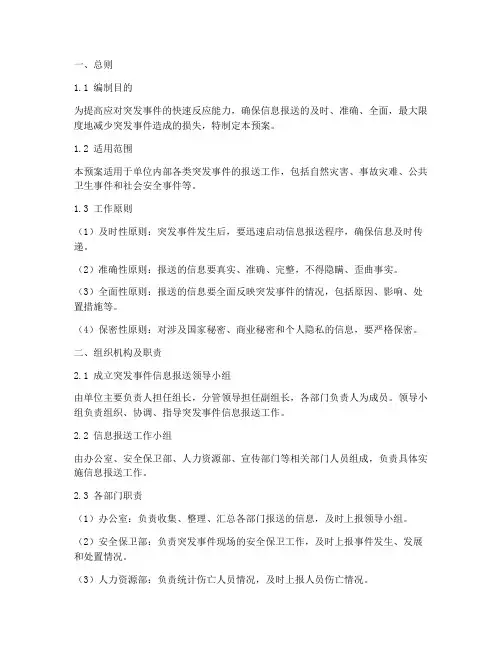 一、总则

1.1 编制目的

为提高应对突发事件的快速反应能力，确保信息报送的及时、准确、全面，最大限度地减少突发事件造成的损失，特制定本预案。

1.2 适用范围

本预案适用于单位内部各类突发事件的报送工作，包括自然灾害、事故灾难、公共卫生事件和社会安全事件等。

1.3 工作原则

（1）及时性原则：突发事件发生后，要迅速启动信息报送程序，确保信息及时传递。

（2）准确性原则：报送的信息要真实、准确、完整，不得隐瞒、歪曲事实。

（3）全面性原则：报送的信息要全面反映突发事件的情况，包括原因、影响、处置措施等。

（4）保密性原则：对涉及国家秘密、商业秘密和个人隐私的信息，要严格保密。

二、组织机构及职责

2.1 成立突发事件信息报送领导小组

由单位主要负责人担任组长，分管领导担任副组长，各部门负责人为成员。领导小组负责组织、协调、指导突发事件信息报送工作。

2.2 信息报送工作小组

由办公室、安全保卫部、人力资源部、宣传部门等相关部门人员组成，负责具体实施信息报送工作。

2.3 各部门职责

（1）办公室：负责收集、整理、汇总各部门报送的信息，及时上报领导小组。

（2）安全保卫部：负责突发事件现场的安全保卫工作，及时上报事件发生、发展和处置情况。

（3）人力资源部：负责统计伤亡人员情况，及时上报人员伤亡情况。